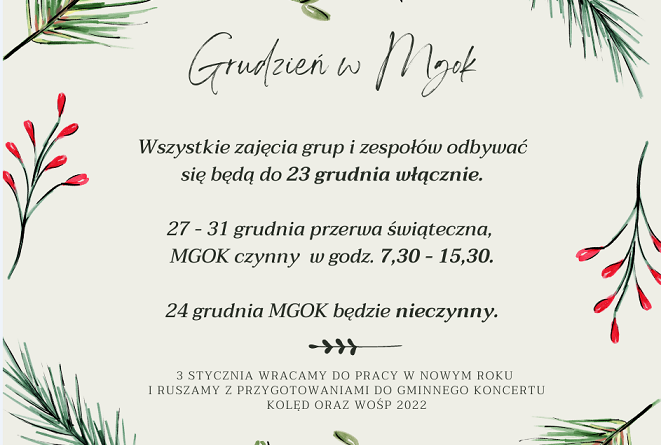 Grudzień w Mgok

Wszystkie zajęcia grup i zespołów odbywać się będą do 23 grudnia włącznie.

27 - 31 grudnia przerwa świąteczna, MGOK czynny w godz. 7,30 - 15,30.

24 grudnia MGOK będzie nieczynny.

3 STYCZNIA WRACAMY DO PRACY W NOWYM ROKU I RUSZAMY Z PRZYGOTOWANIAMI DO GMINNEGO KONCERTU KOLĘD ORAZ WOŚP 2022